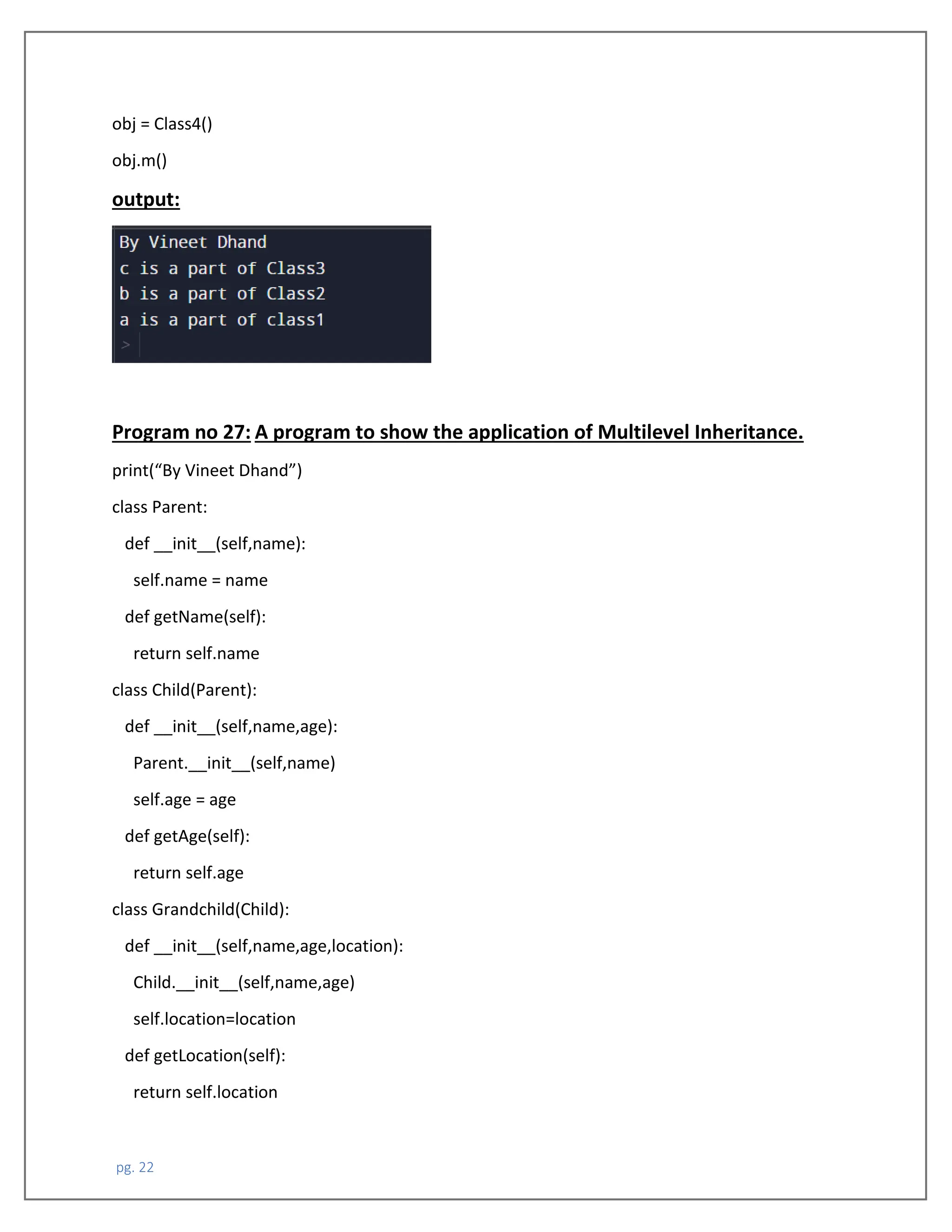 obj = Class4()

obj.m()

output:

By Vineet Dhand
c is a part of Class3
b is a part of Class2
a is a part of class1
>

Program no 27: A program to show the application of Multilevel Inheritance.

print(“By Vineet Dhand”)

class Parent:

 def __init__(self,name):

  self.name = name

 def getName(self):

  return self.name

class Child(Parent):

 def __init__(self,name,age):

  Parent.__init__(self,name)

  self.age = age

 def getAge(self):

  return self.age

class Grandchild(Child):

 def __init__(self,name,age,location):

  Child.__init__(self,name,age)

  self.location=location

 def getLocation(self):

  return self.location

pg. 22